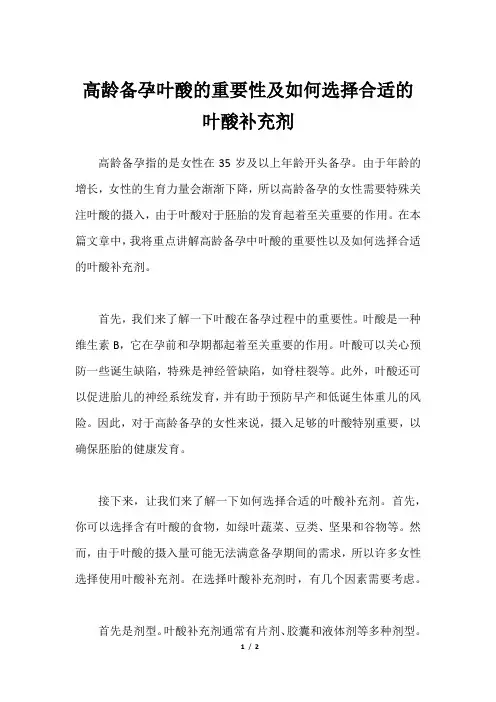 高龄备孕叶酸的重要性及如何选择合适的叶酸补充剂

高龄备孕指的是女性在 35 岁及以上年龄开头备孕。由于年龄的增长，女性的生育力量会渐渐下降，所以高龄备孕的女性需要特殊关注叶酸的摄入，由于叶酸对于胚胎的发育起着至关重要的作用。在本篇文章中，我将重点讲解高龄备孕中叶酸的重要性以及如何选择合适的叶酸补充剂。

首先，我们来了解一下叶酸在备孕过程中的重要性。叶酸是一种维生素 B，它在孕前和孕期都起着至关重要的作用。叶酸可以关心预防一些诞生缺陷，特殊是神经管缺陷，如脊柱裂等。此外，叶酸还可以促进胎儿的神经系统发育，并有助于预防早产和低诞生体重儿的风险。因此，对于高龄备孕的女性来说，摄入足够的叶酸特别重要，以确保胚胎的健康发育。

接下来，让我们来了解一下如何选择合适的叶酸补充剂。首先，你可以选择含有叶酸的食物，如绿叶蔬菜、豆类、坚果和谷物等。然而，由于叶酸的摄入量可能无法满意备孕期间的需求，所以许多女性选择使用叶酸补充剂。在选择叶酸补充剂时，有几个因素需要考虑。

首先是剂型。叶酸补充剂通常有片剂、胶囊和液体剂等多种剂型。

1 / 2